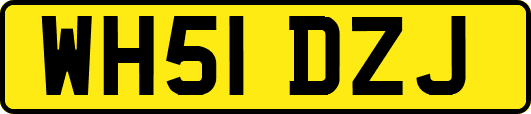 WH51 DZJ